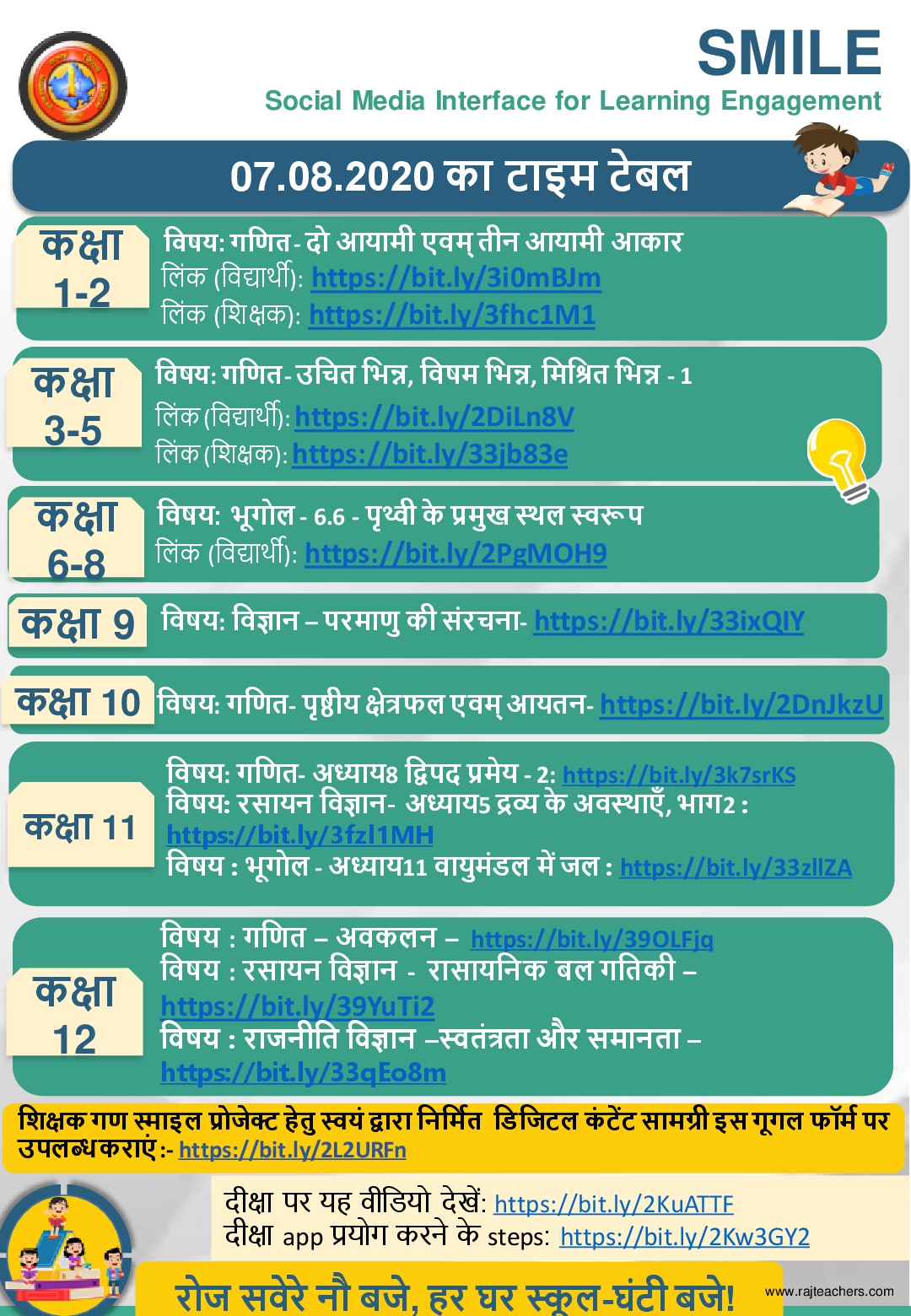 SMILE
Social Media Interface for Learning Engagement

07.08.2020 का टाइम टेबल

कक्षा 1-2
विषय: गणित - दो आयामी एवम् तीन आयामी आकार
लिंक (विद्यार्थी): https://bit.ly/3i0mBJm
लिंक (शिक्षक): https://bit.ly/3fhc1M1

कक्षा 3-5
विषय: गणित - उचित भिन्न, विषम भिन्न, मिश्रित भिन्न - 1
लिंक (विद्यार्थी): https://bit.ly/2DiLn8V
लिंक (शिक्षक): https://bit.ly/33jb83e

कक्षा 6-8
विषय: भूगोल - 6.6 - पृथ्वी के प्रमुख स्थल स्वरूप
लिंक (विद्यार्थी): https://bit.ly/2PgMOH9

कक्षा 9
विषय: विज्ञान – परमाणु की संरचना- https://bit.ly/33ixQIY

कक्षा 10
विषय: गणित- पृष्ठीय क्षेत्रफल एवम् आयतन- https://bit.ly/2DnJkzU

कक्षा 11
विषय: गणित- अध्याय8 द्विपद प्रमेय - 2: https://bit.ly/3k7srKS
विषय: रसायन विज्ञान- अध्याय5 द्रव्य के अवस्थाएँ, भाग2 : https://bit.ly/3fzl1MH
विषय : भूगोल - अध्याय11 वायुमंडल में जल : https://bit.ly/33zllZA

कक्षा 12
विषय : गणित – अवकलन – https://bit.ly/39OLFjq
विषय : रसायन विज्ञान - रासायनिक बल गतिकी – https://bit.ly/39YuTi2
विषय : राजनीति विज्ञान –स्वतंत्रता और समानता – https://bit.ly/33qEo8m

शिक्षक गण स्माइल प्रोजेक्ट हेतु स्वयं द्वारा निर्मित डिजिटल कंटेंट सामग्री इस गूगल फॉर्म पर उपलब्ध कराएं :- https://bit.ly/2L2URFn

दीक्षा पर यह वीडियो देखें: https://bit.ly/2KuATTF
दीक्षा app प्रयोग करने के steps: https://bit.ly/2Kw3GY2

रोज सवेरे नौ बजे, हर घर स्कूल-घंटी बजे!
www.rajteachers.com